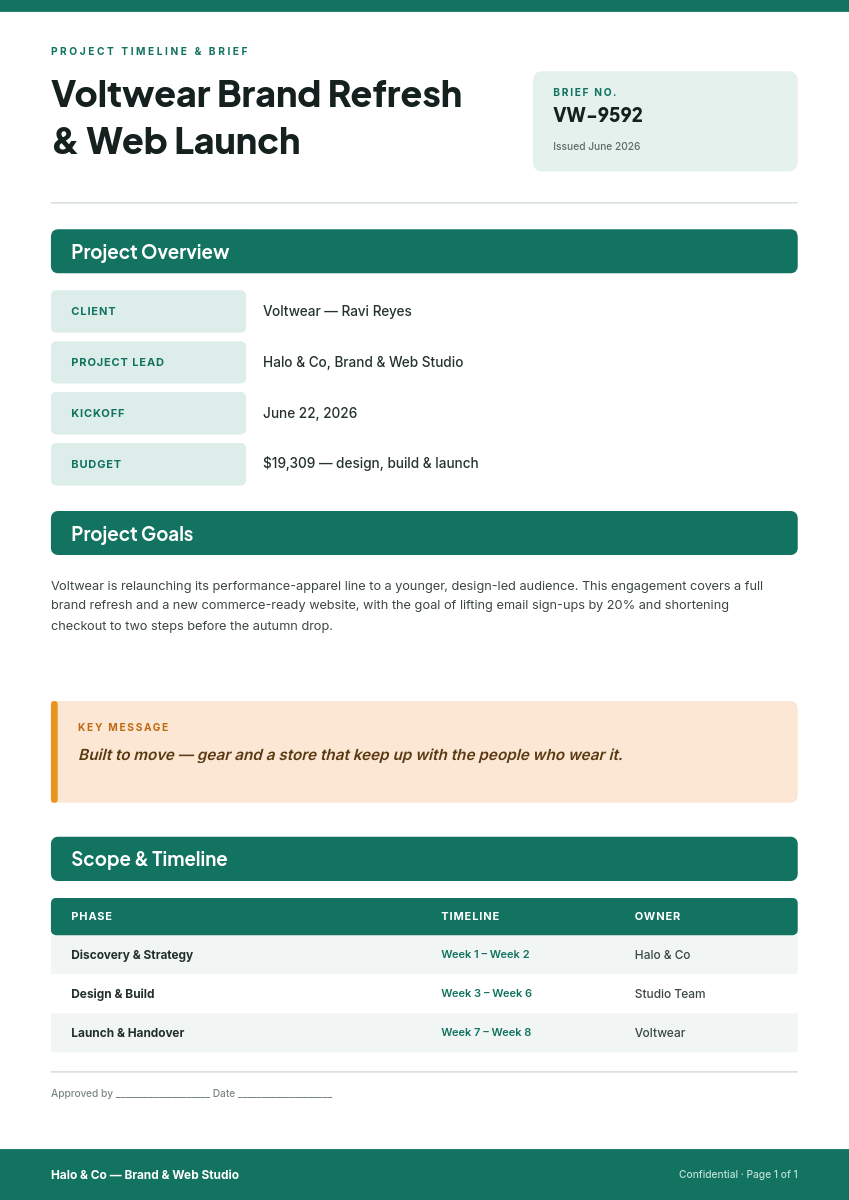 PROJECT TIMELINE & BRIEF

Voltwear Brand Refresh & Web Launch

BRIEF NO.
VW-9592
Issued June 2026

Project Overview

CLIENT
Voltwear — Ravi Reyes

PROJECT LEAD
Halo & Co, Brand & Web Studio

KICKOFF
June 22, 2026

BUDGET
$19,309 — design, build & launch

Project Goals

Voltwear is relaunching its performance-apparel line to a younger, design-led audience. This engagement covers a full brand refresh and a new commerce-ready website, with the goal of lifting email sign-ups by 20% and shortening checkout to two steps before the autumn drop.

KEY MESSAGE
Built to move — gear and a store that keep up with the people who wear it.

Scope & Timeline

| PHASE | TIMELINE | OWNER |
|---|---|---|
| Discovery & Strategy | Week 1 – Week 2 | Halo & Co |
| Design & Build | Week 3 – Week 6 | Studio Team |
| Launch & Handover | Week 7 – Week 8 | Voltwear |

Approved by ____ Date ____

Halo & Co — Brand & Web Studio
Confidential · Page 1 of 1